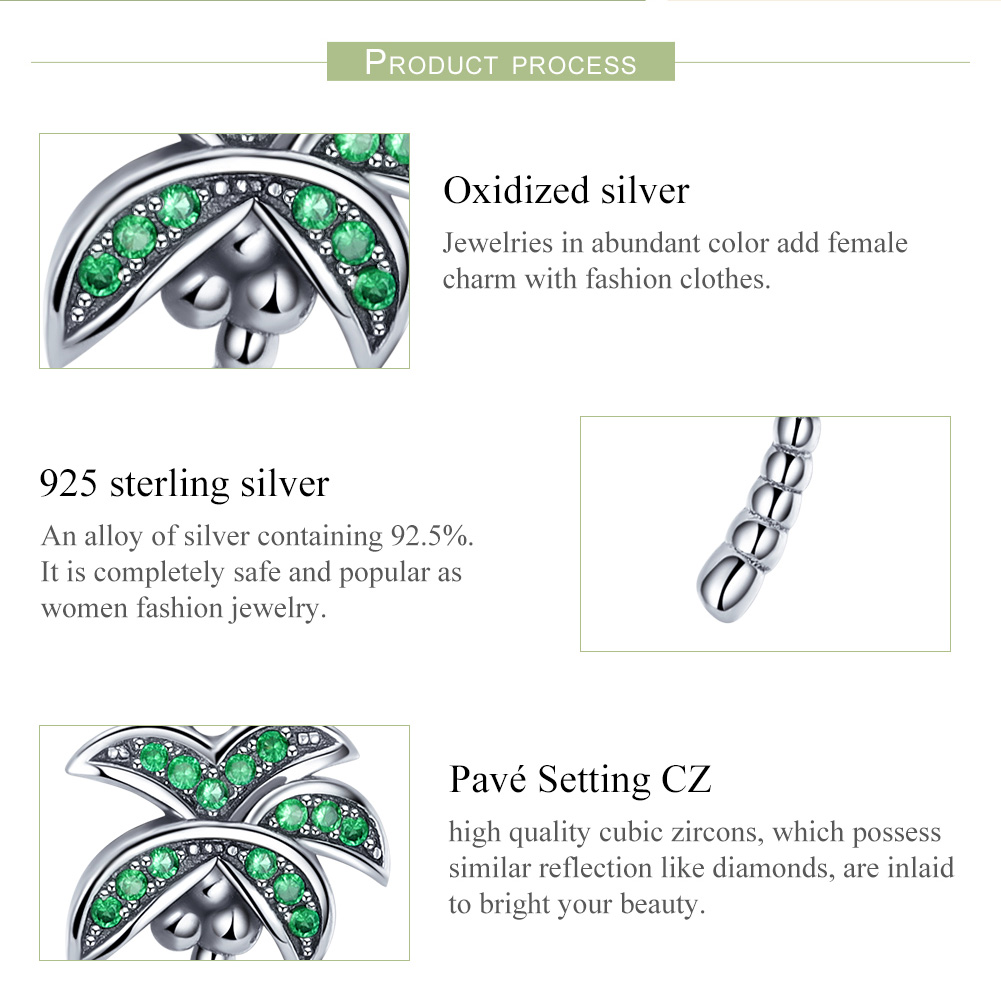 PRODUCT PROCESS

Oxidized silver
Jewelries in abundant color add female charm with fashion clothes.

925 sterling silver
An alloy of silver containing 92.5%. It is completely safe and popular as women fashion jewelry.

Pavé Setting CZ
high quality cubic zircons, which possess similar reflection like diamonds, are inlaid to bright your beauty.